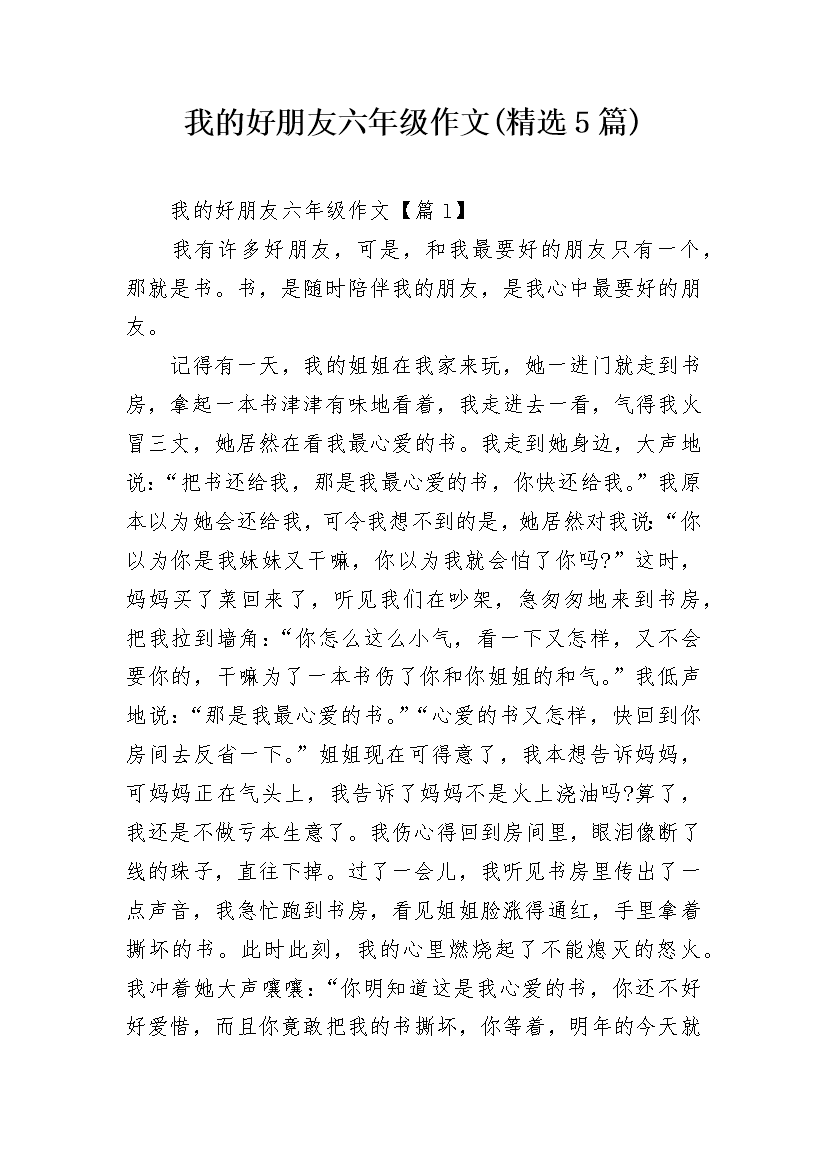 我的好朋友六年级作文(精选5篇)

我的好朋友六年级作文【篇1】

我有许多好朋友，可是，和我最要好的朋友只有一个，那就是书。书，是随时陪伴我的朋友，是我心中最要好的朋友。

记得有一天，我的姐姐在我家来玩，她一进门就走到书房，拿起一本书津津有味地看着，我走进去一看，气得我火冒三丈，她居然在看我最心爱的书。我走到她身边，大声地说:“把书还给我，那是我最心爱的书，你快还给我。”我原本以为她会还给我，可令我想不到的是，她居然对我说:“你以为你是我妹妹又干嘛，你以为我就会怕了你吗?”这时，妈妈买了菜回来了，听见我们在吵架，急匆匆地来到书房，把我拉到墙角:“你怎么这么小气，看一下又怎样，又不会要你的，干嘛为了一本书伤了你和你姐姐的和气。”我低声地说:“那是我最心爱的书。”“心爱的书又怎样，快回到你房间去反省一下。”姐姐现在可得意了，我本想告诉妈妈，可妈妈正在气头上，我告诉了妈妈不是火上浇油吗?算了，我还是不做亏本生意了。我伤心得回到房间里，眼泪像断了线的珠子，直往下掉。过了一会儿，我听见书房里传出了一点声音，我急忙跑到书房，看见姐姐脸涨得通红，手里拿着撕坏的书。此时此刻，我的心里燃烧起了不能熄灭的怒火。我冲着她大声嚷嚷:“你明知道这是我心爱的书，你还不好好爱惜，而且你竟敢把我的书撕坏，你等着，明年的今天就